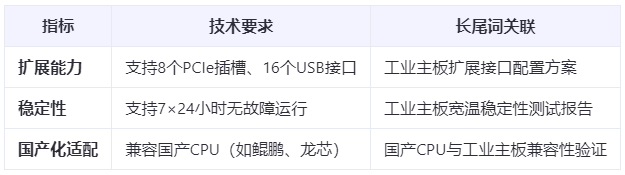 | 指标 | 技术要求 | 长尾词关联 |
|---|---|---|
| 扩展能力 | 支持8个PCIe插槽、16个USB接口 | 工业主板扩展接口配置方案 |
| 稳定性 | 支持7×24小时无故障运行 | 工业主板宽温稳定性测试报告 |
| 国产化适配 | 兼容国产CPU（如鲲鹏、龙芯） | 国产CPU与工业主板兼容性验证 |